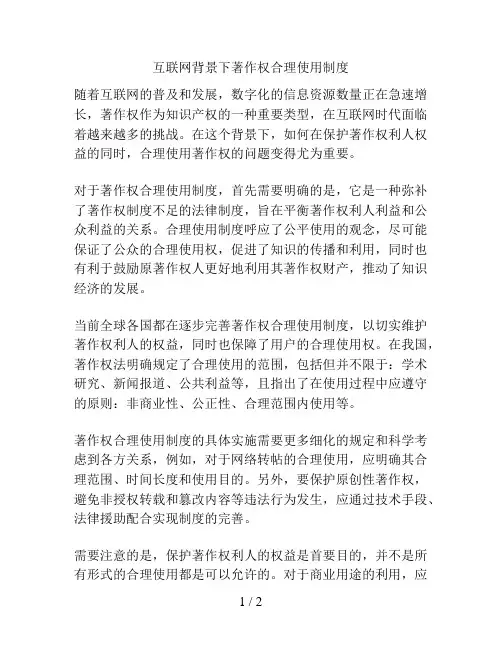 互联网背景下著作权合理使用制度

随着互联网的普及和发展，数字化的信息资源数量正在急速增长，著作权作为知识产权的一种重要类型，在互联网时代面临着越来越多的挑战。在这个背景下，如何在保护著作权利人权益的同时，合理使用著作权的问题变得尤为重要。

对于著作权合理使用制度，首先需要明确的是，它是一种弥补了著作权制度不足的法律制度，旨在平衡著作权利人利益和公众利益的关系。合理使用制度呼应了公平使用的观念，尽可能保证了公众的合理使用权，促进了知识的传播和利用，同时也有利于鼓励原著作权人更好地利用其著作权财产，推动了知识经济的发展。

当前全球各国都在逐步完善著作权合理使用制度，以切实维护著作权利人的权益，同时也保障了用户的合理使用权。在我国，著作权法明确规定了合理使用的范围，包括但并不限于：学术研究、新闻报道、公共利益等，且指出了在使用过程中应遵守的原则：非商业性、公正性、合理范围内使用等。

著作权合理使用制度的具体实施需要更多细化的规定和科学考虑到各方关系，例如，对于网络转帖的合理使用，应明确其合理范围、时间长度和使用目的。另外，要保护原创性著作权，避免非授权转载和篡改内容等违法行为发生，应通过技术手段、法律援助配合实现制度的完善。

需要注意的是，保护著作权利人的权益是首要目的，并不是所有形式的合理使用都是可以允许的。对于商业用途的利用，应

1 / 2